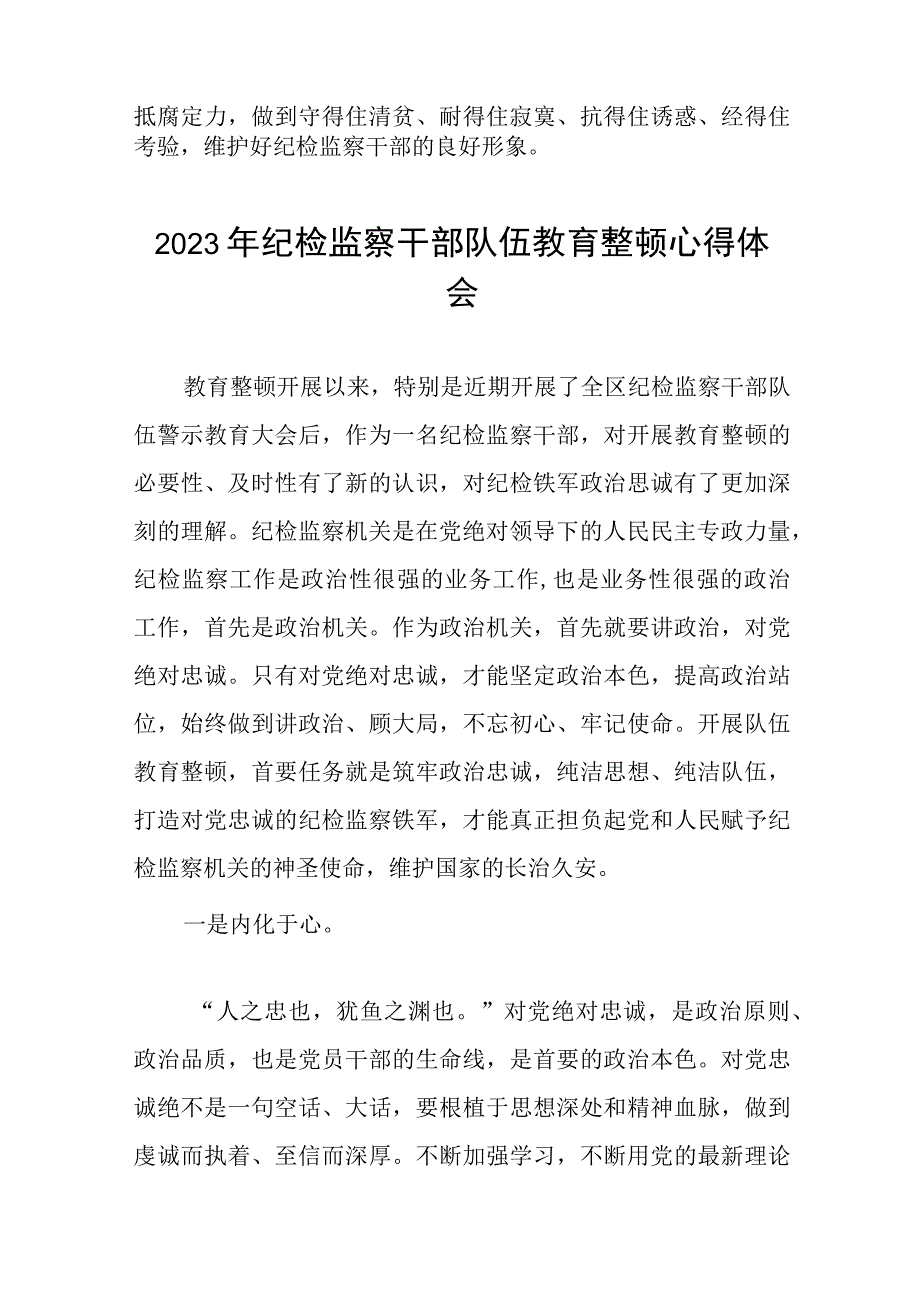 抵腐定力，做到守得住清贫、耐得住寂寞、抗得住诱惑、经得住考验，维护好纪检监察干部的良好形象。

2023年纪检监察干部队伍教育整顿心得体会

教育整顿开展以来，特别是近期开展了全区纪检监察干部队伍警示教育大会后，作为一名纪检监察干部，对开展教育整顿的必要性、及时性有了新的认识，对纪检铁军政治思诚有了更加深刻的理解。纪检监察机关是在党绝对领导下的人民民主专政力量，纪检监察工作是政治性很强的业务工作,也是业务性很强的政治工作，首先是政治机关。作为政治机关，首先就要讲政治，对党绝对忠诚。只有对党绝对忠诚，才能坚定政治本色，提高政治站位，始终做到讲政治、顾大局，不忘初心、牢记使命。开展队伍教育整顿，首要任务就是筑牢政治忠诚，纯洁思想、纯洁队伍，打造对党忠诚的纪检监察铁军，才能真正担负起党和人民赋予纪检监察机关的神圣使命，维护国家的长治久安。

一是内化于心。

“人之忠也，犹鱼之渊也。”对党绝对忠诚，是政治原则、政治品质，也是党员干部的生命线，是首要的政治本色。对党忠诚绝不是一句空话、大话，要根植于思想深处和精神血脉，做到虔诚而执着、至信而深厚。不断加强学习，不断用党的最新理论